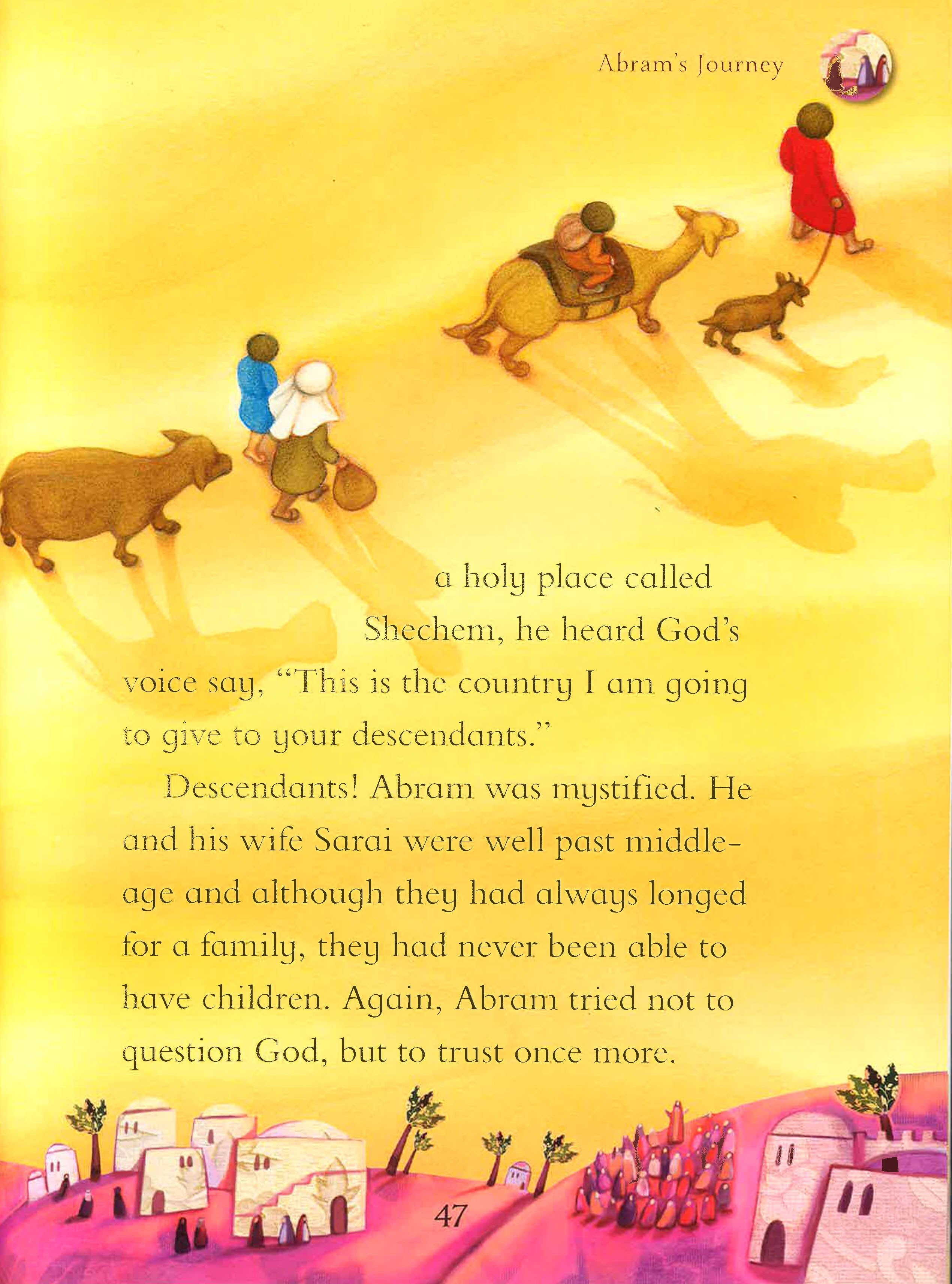 Abram's Journey

a holy place called Shechem, he heard God's voice say, "This is the country I am going to give to your descendants."

Descendants! Abram was mystified. He and his wife Sarai were well past middle-age and although they had always longed for a family, they had never been able to have children. Again, Abram tried not to question God, but to trust once more.

47